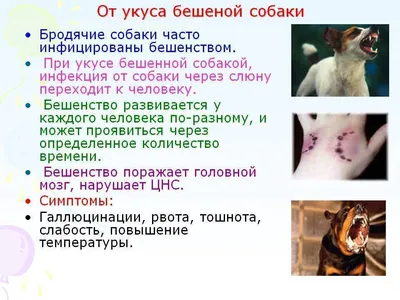 От укуса бешеной собаки

• Бродячие собаки часто инфицированы бешенством.

• При укусе бешенной собакой, инфекция от собаки через слюну переходит к человеку.

• Бешенство развивается у каждого человека по-разному, и может проявиться через определенное количество времени.

• Бешенство поражает головной мозг, нарушает ЦНС.

• Симптомы:

• Галлюцинации, рвота, тошнота, слабость, повышение температуры.